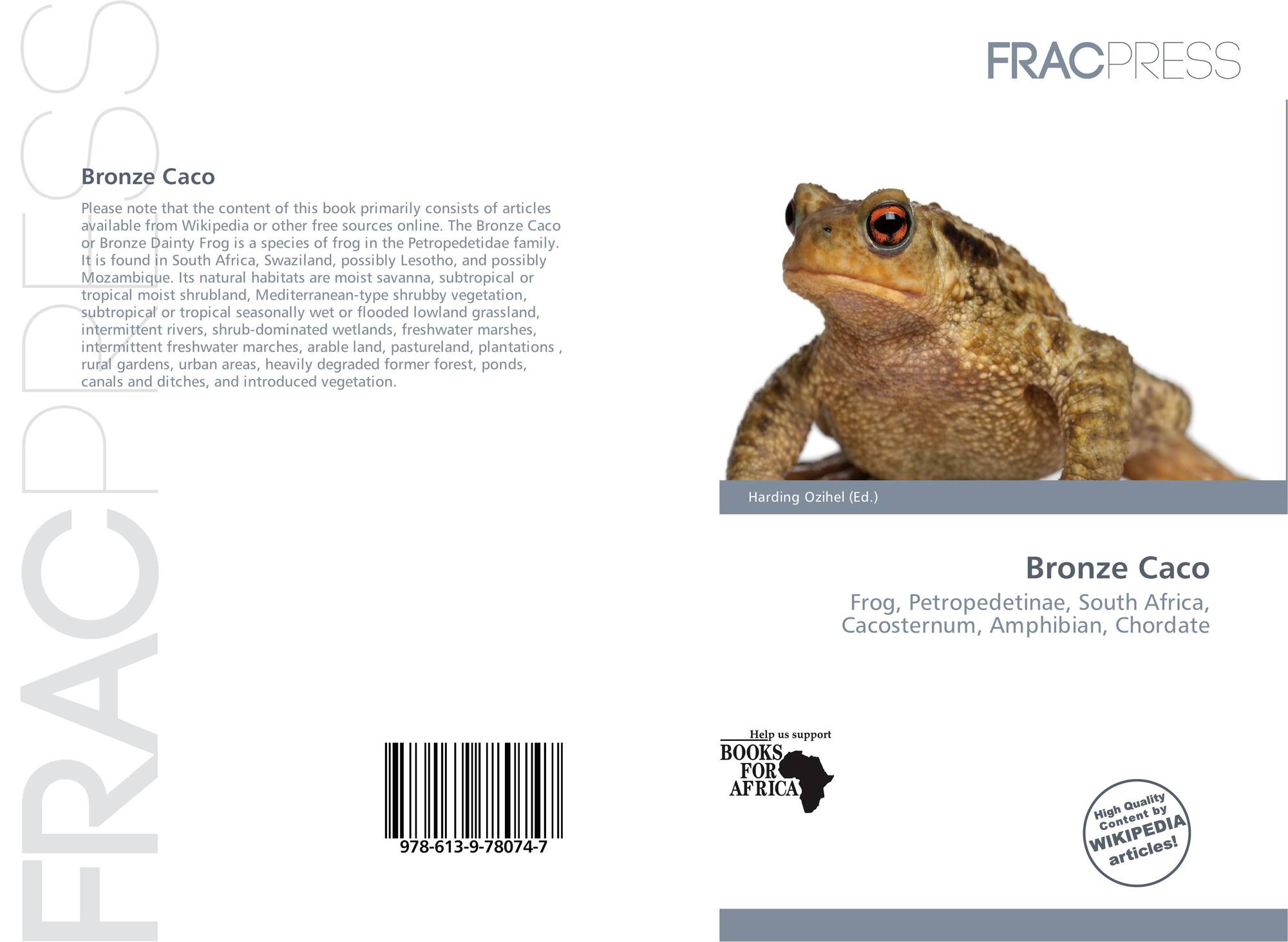 Bronze Caco

Please note that the content of this book primarily consists of articles available from Wikipedia or other free sources online. The Bronze Caco or Bronze Dainty Frog is a species of frog in the Petropedetidae family. It is found in South Africa, Swaziland, possibly Lesotho, and possibly Mozambique. Its natural habitats are moist savanna, subtropical or tropical moist shrubland, Mediterranean-type shrubby vegetation, subtropical or tropical seasonally wet or flooded lowland grassland, intermittent rivers, shrub-dominated wetlands, freshwater marshes, intermittent freshwater marches, arable land, pastureland, plantations , rural gardens, urban areas, heavily degraded former forest, ponds, canals and ditches, and introduced vegetation.

978-613-9-78074-7

FRACPRESS

Harding Ozihel (Ed.)

Bronze Caco

Frog, Petropedetinae, South Africa, Cacosternum, Amphibian, Chordate

Help us support
BOOKS
FOR
AFRICA

High Quality
Content by
WIKIPEDIA
articles!

FRACPRESS